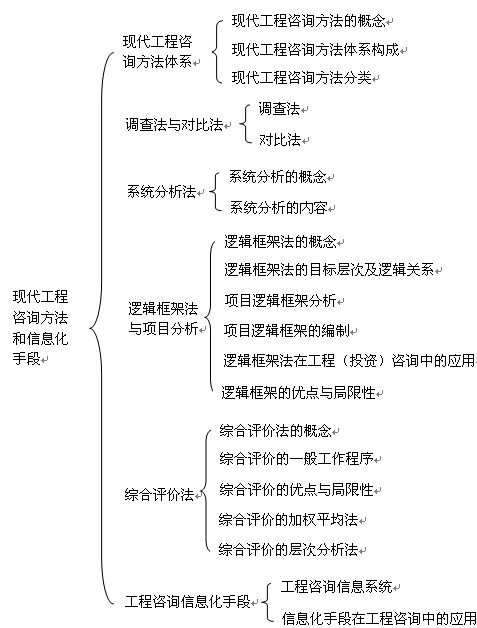 现代工程咨询方法和信息化手段

现代工程咨询方法体系
现代工程咨询方法的概念
现代工程咨询方法体系构成
现代工程咨询方法分类

调查法与对比法
调查法
对比法

系统分析法
系统分析的概念
系统分析的内容

逻辑框架法与项目分析
逻辑框架法的概念
逻辑框架法的目标层次及逻辑关系
项目逻辑框架分析
项目逻辑框架的编制
逻辑框架法在工程（投资）咨询中的应用
逻辑框架的优点与局限性

综合评价法
综合评价法的概念
综合评价的一般工作程序
综合评价的优点与局限性
综合评价的加权平均法
综合评价的层次分析法

工程咨询信息化手段
工程咨询信息系统
信息化手段在工程咨询中的应用